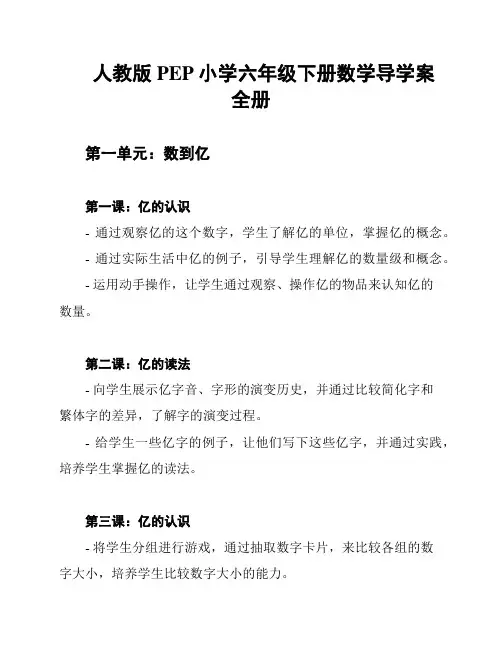 人教版 PEP 小学六年级下册数学导学案全册

第一单元：数到亿

第一课：亿的认识

- 通过观察亿的这个数字，学生了解亿的单位，掌握亿的概念。

- 通过实际生活中亿的例子，引导学生理解亿的数量级和概念。

- 运用动手操作，让学生通过观察、操作亿的物品来认知亿的数量。

第二课：亿的读法

- 向学生展示亿字音、字形的演变历史，并通过比较简化字和繁体字的差异，了解字的演变过程。

- 给学生一些亿字的例子，让他们写下这些亿字，并通过实践，培养学生掌握亿的读法。

第三课：亿的认识

- 将学生分组进行游戏，通过抽取数字卡片，来比较各组的数字大小，培养学生比较数字大小的能力。